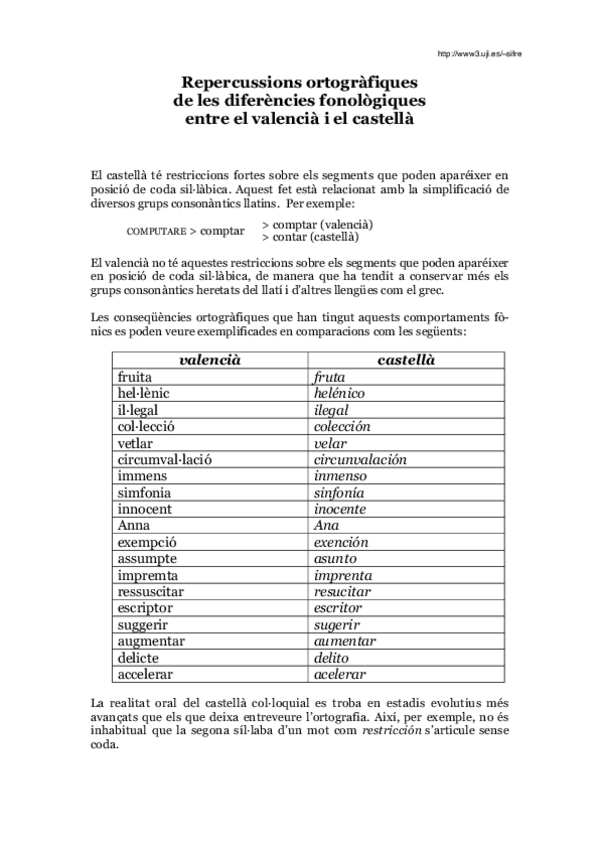 http://www3.uji.es/~sifre

Repercussions ortogràfiques
de les diferències fonològiques
entre el valencià i el castellà

El castellà té restriccions fortes sobre els segments que poden aparéixer en posició de coda sil·làbica. Aquest fet està relacionat amb la simplificació de diversos grups consonàntics llatins. Per exemple:

COMPUTARE > comptar > comptar (valencià)
> contar (castellà)

El valencià no té aquestes restriccions sobre els segments que poden aparéixer en posició de coda sil·làbica, de manera que ha tendit a conservar més els grups consonàntics heretats del llatí i d'altres llengües com el grec.

Les conseqüències ortogràfiques que han tingut aquests comportaments fònics es poden veure exemplificades en comparacions com les següents:

| valencià | castellà |
|---|---|
| fruita | fruta |
| hel·lènic | helénico |
| il·legal | ilegal |
| col·lecció | colección |
| vetlar | velar |
| circumval·lació | circunvalación |
| immens | inmenso |
| simfonia | sinfonía |
| innocent | inocente |
| Anna | Ana |
| exempció | exención |
| assumpte | asunto |
| impremta | imprenta |
| ressuscitar | resucitar |
| escriptor | escritor |
| suggerir | sugerir |
| augmentar | aumentar |
| delicte | delito |
| accelerar | acelerar |

La realitat oral del castellà col·loquial es troba en estadis evolutius més avançats que els que deixa entreveure l'ortografia. Així, per exemple, no és inhabitual que la segona síl·laba d'un mot com restricción s'articule sense coda.